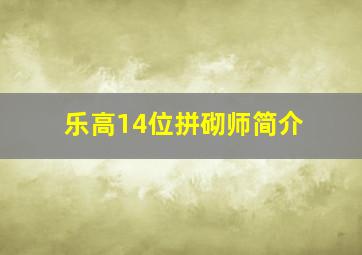 乐高14位拼砌师简介